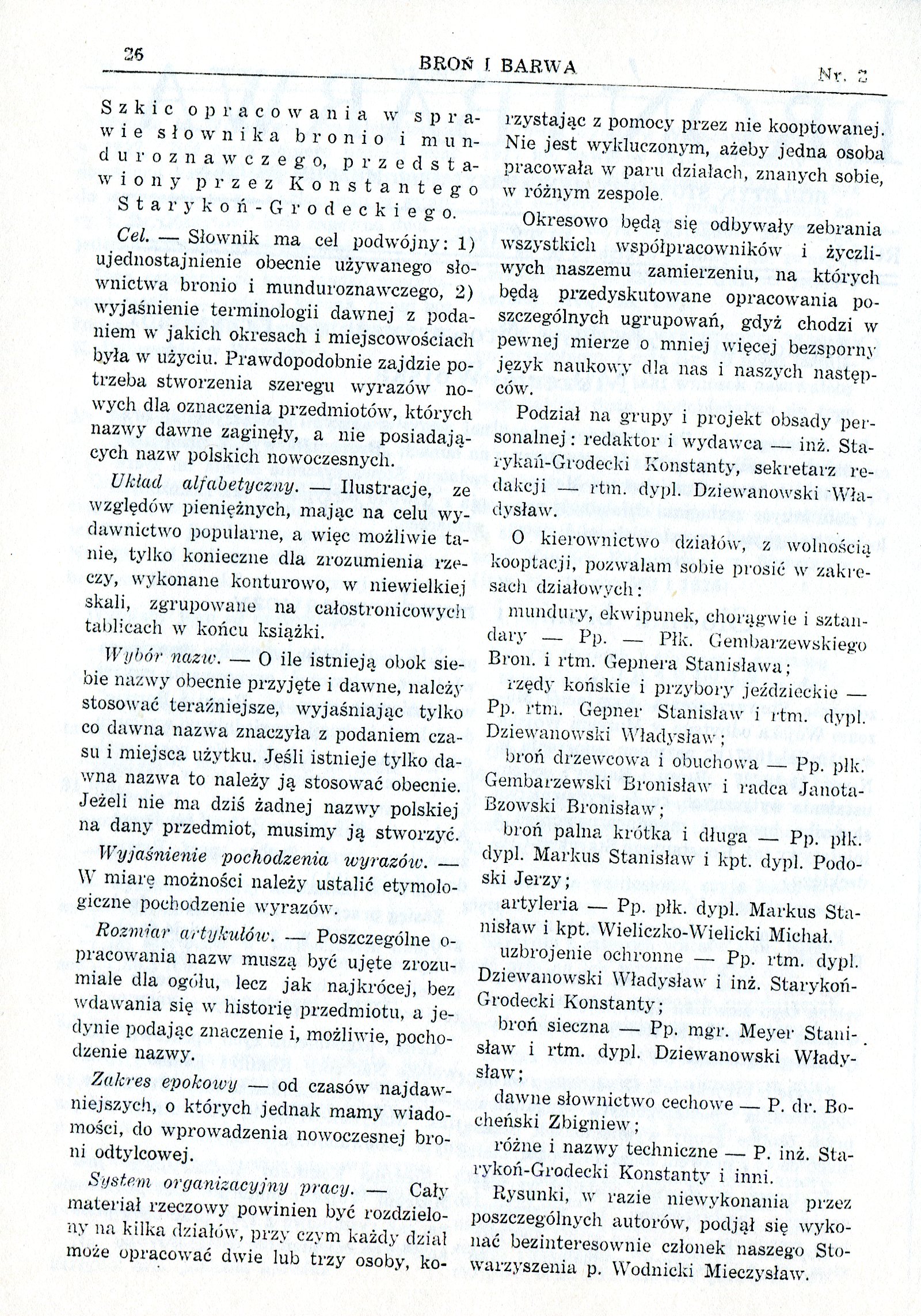 26 BROŃ I BARWA Nr. 2

Szkic opracowania w sprawie słownika bronio i munduroznawczego, przedstawiony przez Konstantego Starykoń-Grodeckiego.

Cel. — Słownik ma cel podwójny: 1) ujednostajnienie obecnie używanego słownictwa bronio i munduroznawczego, 2) wyjaśnienie terminologii dawnej z podaniem w jakich okresach i miejscowościach była w użyciu. Prawdopodobnie zajdzie potrzeba stworzenia szeregu wyrazów nowych dla oznaczenia przedmiotów, których nazwy dawne zaginęły, a nie posiadających nazw polskich nowoczesnych.

Układ alfabetyczny. — Ilustracje, ze względów pieniężnych, mając na celu wydawnictwo popularne, a więc możliwie tanie, tylko konieczne dla zrozumienia rzeczy, wykonane konturowo, w niewielkiej skali, zgrupowane na całostronicowych tablicach w końcu książki.

Wybór nazw. — O ile istnieją obok siebie nazwy obecnie przyjęte i dawne, należy stosować teraźniejsze, wyjaśniając tylko co dawna nazwa znaczyła z podaniem czasu i miejsca użytku. Jeśli istnieje tylko dawna nazwa to należy ją stosować obecnie. Jeżeli nie ma dziś żadnej nazwy polskiej na dany przedmiot, musimy ją stworzyć.

Wyjaśnienie pochodzenia wyrazów. — W miarę możności należy ustalić etymologiczne pochodzenie wyrazów.

Rozmiar artykułów. — Poszczególne opracowania nazw muszą być ujęte zrozumiale dla ogółu, lecz jak najkrócej, bez wdawania się w historię przedmiotu, a jedynie podając znaczenie i, możliwie, pochodzenie nazwy.

Zakres epokowy — od czasów najdawniejszych, o których jednak mamy wiadomości, do wprowadzenia nowoczesnej broni odtylcowej.

System organizacyjny pracy. — Cały materiał rzeczowy powinien być rozdzielony na kilka działów, przy czym każdy dział może opracować dwie lub trzy osoby, korzystając z pomocy przez nie kooptowanej. Nie jest wykluczonym, ażeby jedna osoba pracowała w paru działach, znanych sobie, w różnym zespole.

Okresowo będą się odbywały zebrania wszystkich współpracowników i życzliwych naszemu zamierzeniu, na których będą przedyskutowane opracowania poszczególnych ugrupowań, gdyż chodzi w pewnej mierze o mniej więcej bezsporny język naukowy dla nas i naszych następców.

Podział na grupy i projekt obsady personalnej: redaktor i wydawca — inż. Starykań-Grodecki Konstanty, sekretarz redakcji — rtm. dypl. Dziewanowski Władysław.

O kierownictwo działów, z wolnością kooptacji, pozwalam sobie prosić w zakresach działowych:

mundury, ekwipunek, chorągwie i sztandary — Pp. — Płk. Gembarzewskiego Bron. i rtm. Gepnera Stanisława;

rzędy końskie i przybory jeździeckie — Pp. rtm. Gepner Stanisław i rtm. dypl. Dziewanowski Władysław;

broń drzewcowa i obuchowa — Pp. płk. Gembarzewski Bronisław i radca Janota-Bzowski Bronisław;

broń palna krótka i długa — Pp. płk. dypl. Markus Stanisław i kpt. dypl. Podoski Jerzy;

artyleria — Pp. płk. dypl. Markus Stanisław i kpt. Wieliczko-Wielicki Michał.

uzbrojenie ochronne — Pp. rtm. dypl. Dziewanowski Władysław i inż. Starykoń-Grodecki Konstanty;

broń sieczna — Pp. mgr. Meyer Stanisław i rtm. dypl. Dziewanowski Władysław;

dawne słownictwo cechowe — P. dr. Bocheński Zbigniew;

różne i nazwy techniczne — P. inż. Starykoń-Grodecki Konstanty i inni.

Rysunki, w razie niewykonania przez poszczególnych autorów, podjął się wykonać bezinteresownie członek naszego Stowarzyszenia p. Wodnicki Mieczysław.